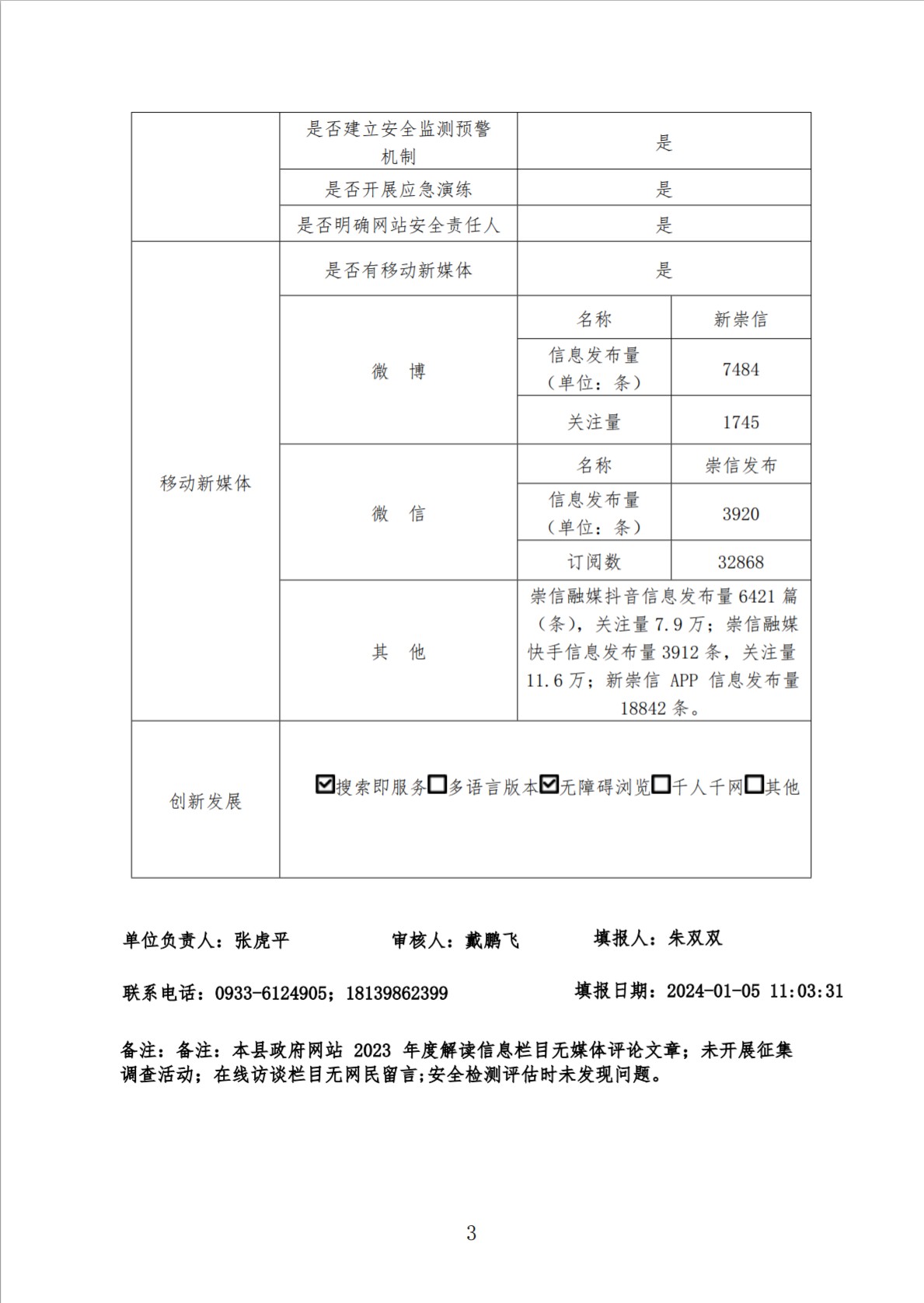 | | 是否建立安全监测预警机制 | 是 | |
|---|---|---|---|
| | 是否开展应急演练 | 是 | |
| | 是否明确网站安全责任人 | 是 | |
| 移动新媒体 | 是否有移动新媒体 | 是 | |
| | 微 博 | 名称 | 新崇信 |
| | | 信息发布量（单位：条） | 7484 |
| | | 关注量 | 1745 |
| | 微 信 | 名称 | 崇信发布 |
| | | 信息发布量（单位：条） | 3920 |
| | | 订阅数 | 32868 |
| | 其 他 | 崇信融媒抖音信息发布量 6421 篇（条），关注量 7.9 万；崇信融媒快手信息发布量 3912 条，关注量 11.6 万；新崇信 APP 信息发布量 18842 条。 | |
| 创新发展 | ☑搜索即服务☐多语言版本☑无障碍浏览☐千人千网☐其他 | | |

单位负责人：张虎平　　审核人：戴鹏飞　　填报人：朱双双

联系电话：0933-6124905；18139862399　　填报日期：2024-01-05 11:03:31

备注：备注：本县政府网站 2023 年度解读信息栏目无媒体评论文章；未开展征集调查活动；在线访谈栏目无网民留言;安全检测评估时未发现问题。

3